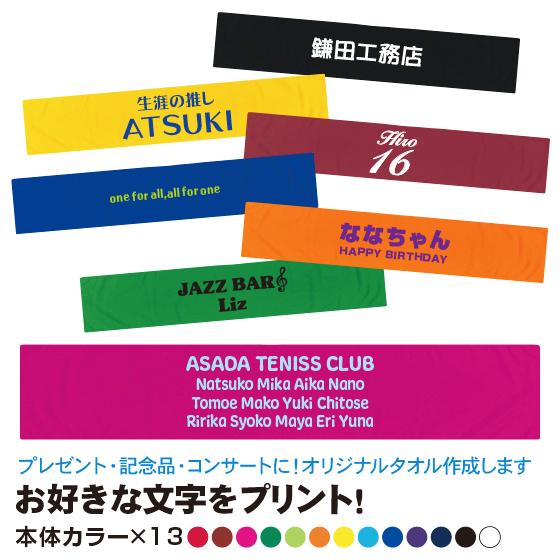 鎌田工務店

生涯の推し
ATSUKI

Hiro
16

one for all,all for one

ななちゃん
HAPPY BIRTHDAY

JAZZ BAR
Liz

ASADA TENISS CLUB
Natsuko Mika Aika Nano
Tomoe Mako Yuki Chitose
Ririka Syoko Maya Eri Yuna

プレゼント・記念品・コンサートに！オリジナルタオル作成します
お好きな文字をプリント!
本体カラー×１３